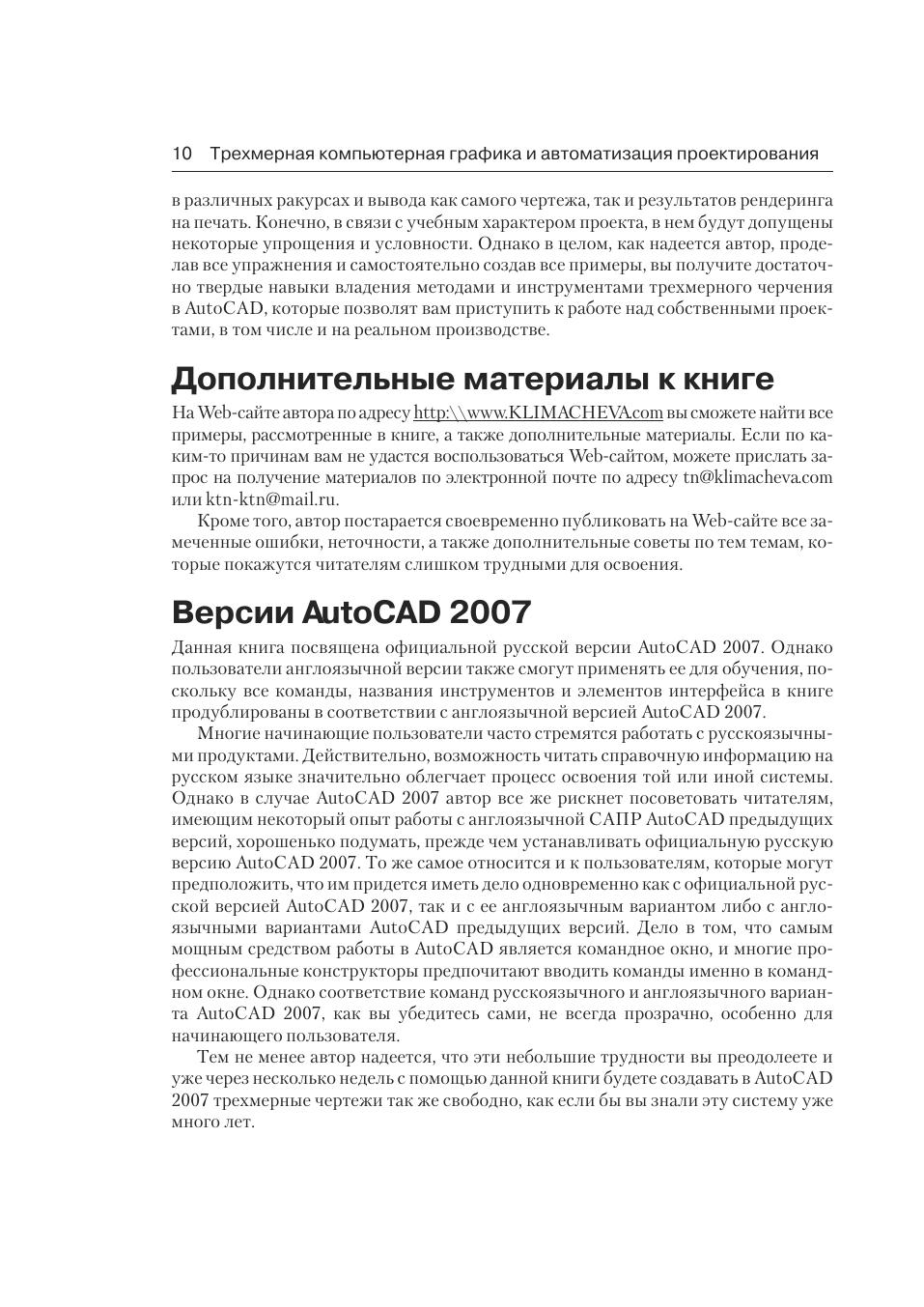 10 Трехмерная компьютерная графика и автоматизация проектирования

в различных ракурсах и вывода как самого чертежа, так и результатов рендеринга на печать. Конечно, в связи с учебным характером проекта, в нем будут допущены некоторые упрощения и условности. Однако в целом, как надеется автор, проделав все упражнения и самостоятельно создав все примеры, вы получите достаточно твердые навыки владения методами и инструментами трехмерного черчения в AutoCAD, которые позволят вам приступить к работе над собственными проектами, в том числе и на реальном производстве.

Дополнительные материалы к книге

На Web-сайте автора по адресу http:\\www.KLIMACHEVA.com вы сможете найти все примеры, рассмотренные в книге, а также дополнительные материалы. Если по каким-то причинам вам не удастся воспользоваться Web-сайтом, можете прислать запрос на получение материалов по электронной почте по адресу tn@klimacheva.com или ktn-ktn@mail.ru.

Кроме того, автор постарается своевременно публиковать на Web-сайте все замеченные ошибки, неточности, а также дополнительные советы по тем темам, которые покажутся читателям слишком трудными для освоения.

Версии AutoCAD 2007

Данная книга посвящена официальной русской версии AutoCAD 2007. Однако пользователи англоязычной версии также смогут применять ее для обучения, поскольку все команды, названия инструментов и элементов интерфейса в книге продублированы в соответствии с англоязычной версией AutoCAD 2007.

Многие начинающие пользователи часто стремятся работать с русскоязычными продуктами. Действительно, возможность читать справочную информацию на русском языке значительно облегчает процесс освоения той или иной системы. Однако в случае AutoCAD 2007 автор все же рискнет посоветовать читателям, имеющим некоторый опыт работы с англоязычной САПР AutoCAD предыдущих версий, хорошенько подумать, прежде чем устанавливать официальную русскую версию AutoCAD 2007. То же самое относится и к пользователям, которые могут предположить, что им придется иметь дело одновременно как с официальной русской версией AutoCAD 2007, так и с ее англоязычным вариантом либо с англоязычными вариантами AutoCAD предыдущих версий. Дело в том, что самым мощным средством работы в AutoCAD является командное окно, и многие профессиональные конструкторы предпочитают вводить команды именно в командном окне. Однако соответствие команд русскоязычного и англоязычного варианта AutoCAD 2007, как вы убедитесь сами, не всегда прозрачно, особенно для начинающего пользователя.

Тем не менее автор надеется, что эти небольшие трудности вы преодолеете и уже через несколько недель с помощью данной книги будете создавать в AutoCAD 2007 трехмерные чертежи так же свободно, как если бы вы знали эту систему уже много лет.